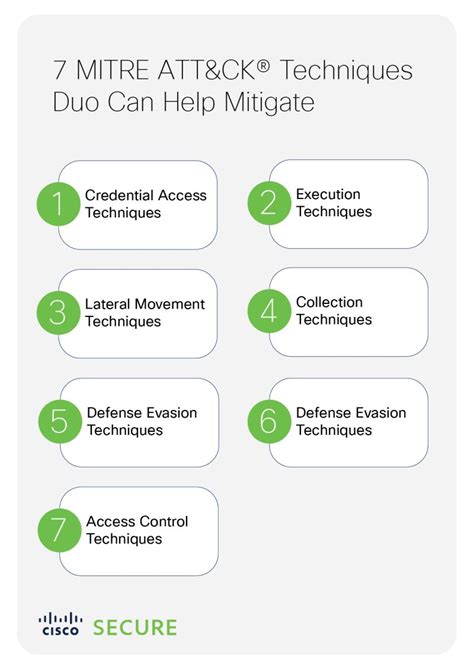 7 MITRE ATT&CK® Techniques Duo Can Help Mitigate

1 Credential Access Techniques

2 Execution Techniques

3 Lateral Movement Techniques

4 Collection Techniques

5 Defense Evasion Techniques

6 Defense Evasion Techniques

7 Access Control Techniques

CISCO SECURE